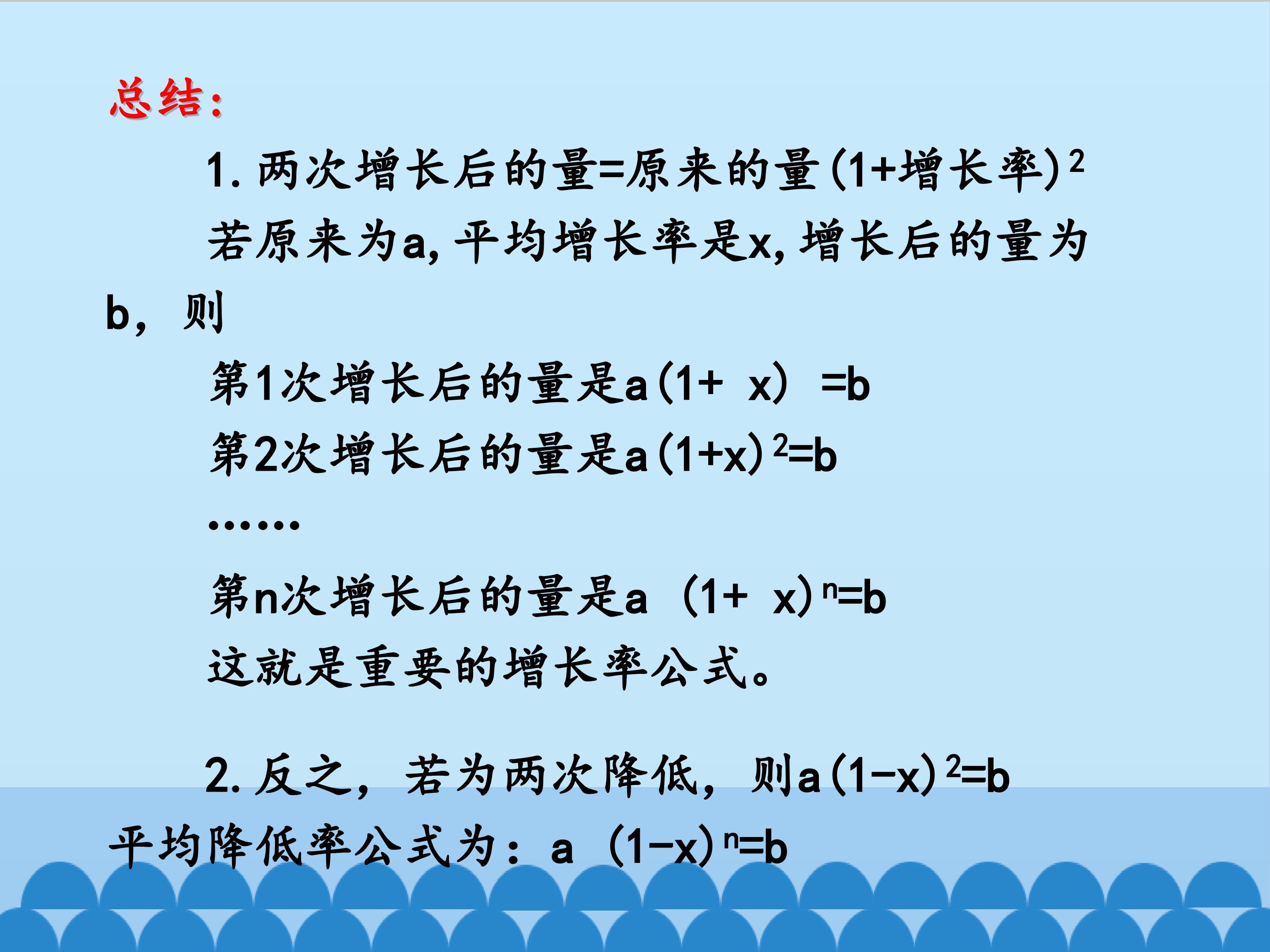 总结:

1.两次增长后的量=原来的量$(1+增长率)^2$

若原来为a,平均增长率是x,增长后的量为b，则

第1次增长后的量是$a(1+x)=b$

第2次增长后的量是$a(1+x)^2=b$

……

第n次增长后的量是$a(1+x)^n=b$

这就是重要的增长率公式。

2.反之，若为两次降低，则$a(1-x)^2=b$

平均降低率公式为：$a(1-x)^n=b$